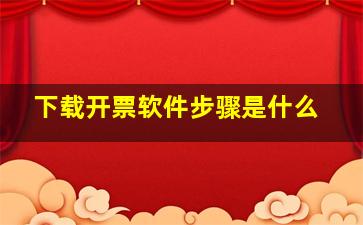 下载开票软件步骤是什么